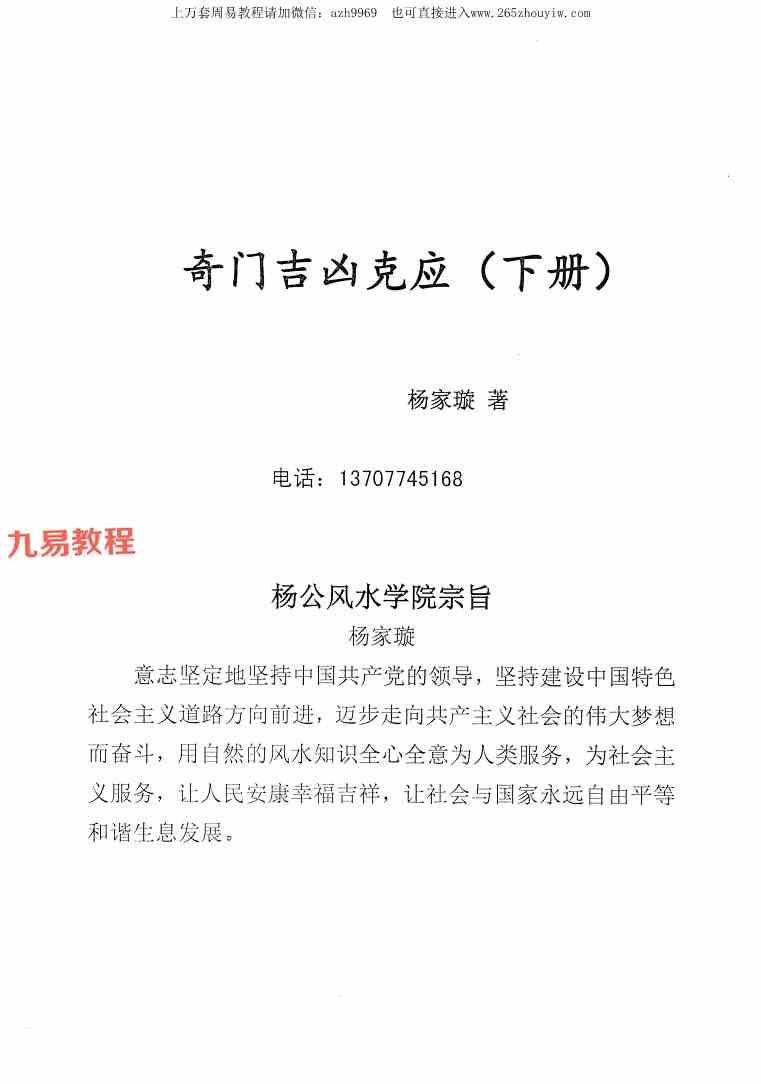 上万套周易教程请加微信：azh9969　也可直接进入www.265zhouyiw.com

奇门吉凶克应（下册）

杨家璇 著

电话：13707745168

九易教程

杨公风水学院宗旨

杨家璇

意志坚定地坚持中国共产党的领导，坚持建设中国特色社会主义道路方向前进，迈步走向共产主义社会的伟大梦想而奋斗，用自然的风水知识全心全意为人类服务，为社会主义服务，让人民安康幸福吉祥，让社会与国家永远自由平等和谐生息发展。